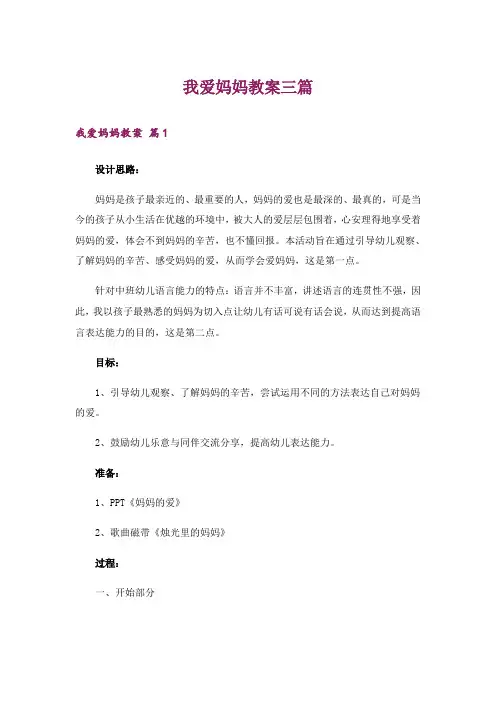 我爱妈妈教案三篇

我爱妈妈教案 篇1

设计思路：

妈妈是孩子最亲近的、最重要的人，妈妈的爱也是最深的、最真的，可是当今的孩子从小生活在优越的环境中，被大人的爱层层包围着，心安理得地享受着妈妈的爱，体会不到妈妈的辛苦，也不懂回报。本活动旨在通过引导幼儿观察、了解妈妈的辛苦、感受妈妈的爱，从而学会爱妈妈，这是第一点。

针对中班幼儿语言能力的特点：语言并不丰富，讲述语言的连贯性不强，因此，我以孩子最熟悉的妈妈为切入点让幼儿有话可说有话会说，从而达到提高语言表达能力的目的，这是第二点。

目标：

1、引导幼儿观察、了解妈妈的辛苦，尝试运用不同的方法表达自己对妈妈的爱。

2、鼓励幼儿乐意与同伴交流分享，提高幼儿表达能力。

准备：

1、PPT《妈妈的爱》

2、歌曲磁带《烛光里的妈妈》

过程：

一、开始部分